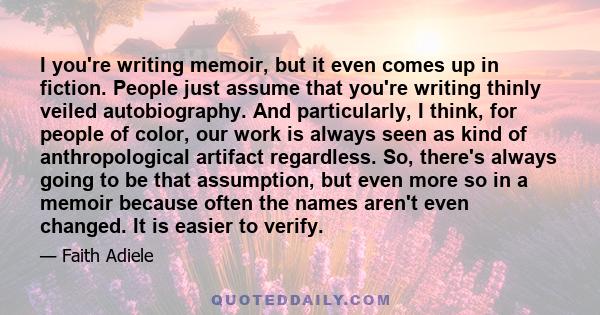 I you're writing memoir, but it even comes up in fiction. People just assume that you're writing thinly veiled autobiography. And particularly, I think, for people of color, our work is always seen as kind of anthropological artifact regardless. So, there's always going to be that assumption, but even more so in a memoir because often the names aren't even changed. It is easier to verify.

— Faith Adiele

QUOTEDDAILY.COM